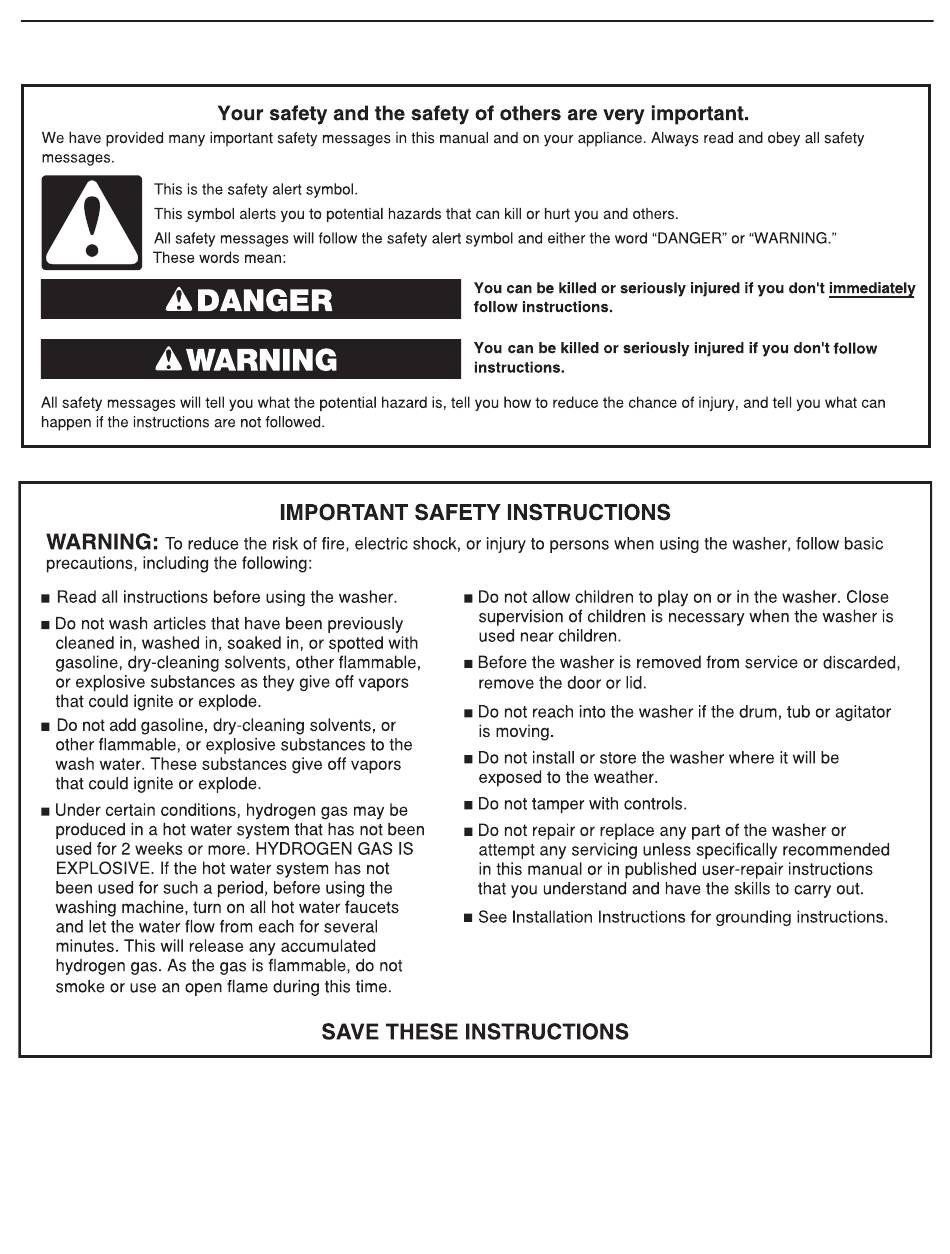 Your safety and the safety of others are very important.

We have provided many important safety messages in this manual and on your appliance. Always read and obey all safety messages.

This is the safety alert symbol.

This symbol alerts you to potential hazards that can kill or hurt you and others.

All safety messages will follow the safety alert symbol and either the word "DANGER" or "WARNING." These words mean:

DANGER

You can be killed or seriously injured if you don't immediately follow instructions.

WARNING

You can be killed or seriously injured if you don't follow instructions.

All safety messages will tell you what the potential hazard is, tell you how to reduce the chance of injury, and tell you what can happen if the instructions are not followed.

IMPORTANT SAFETY INSTRUCTIONS

WARNING: To reduce the risk of fire, electric shock, or injury to persons when using the washer, follow basic precautions, including the following:

■ Read all instructions before using the washer.

■ Do not wash articles that have been previously cleaned in, washed in, soaked in, or spotted with gasoline, dry-cleaning solvents, other flammable, or explosive substances as they give off vapors that could ignite or explode.

■ Do not add gasoline, dry-cleaning solvents, or other flammable, or explosive substances to the wash water. These substances give off vapors that could ignite or explode.

■ Under certain conditions, hydrogen gas may be produced in a hot water system that has not been used for 2 weeks or more. HYDROGEN GAS IS EXPLOSIVE. If the hot water system has not been used for such a period, before using the washing machine, turn on all hot water faucets and let the water flow from each for several minutes. This will release any accumulated hydrogen gas. As the gas is flammable, do not smoke or use an open flame during this time.

■ Do not allow children to play on or in the washer. Close supervision of children is necessary when the washer is used near children.

■ Before the washer is removed from service or discarded, remove the door or lid.

■ Do not reach into the washer if the drum, tub or agitator is moving.

■ Do not install or store the washer where it will be exposed to the weather.

■ Do not tamper with controls.

■ Do not repair or replace any part of the washer or attempt any servicing unless specifically recommended in this manual or in published user-repair instructions that you understand and have the skills to carry out.

■ See Installation Instructions for grounding instructions.

SAVE THESE INSTRUCTIONS